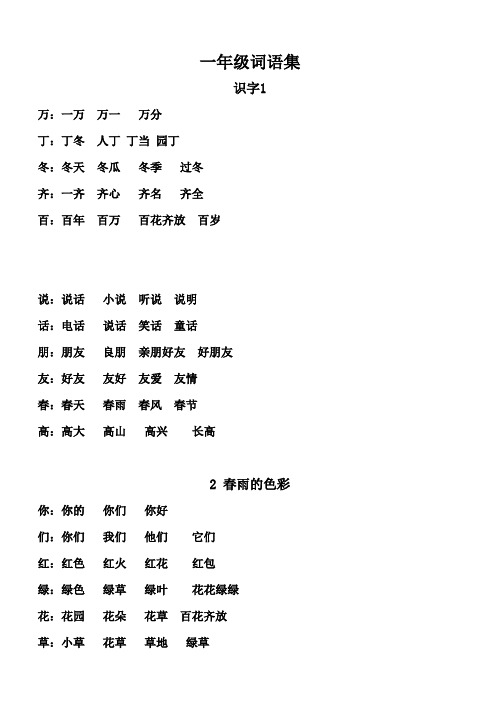 一年级词语集
识字1

万：一万　万一　万分

丁：丁冬　人丁　丁当　园丁

冬：冬天　冬瓜　冬季　过冬

齐：一齐　齐心　齐名　齐全

百：百年　百万　百花齐放　百岁

说：说话　小说　听说　说明

话：电话　说话　笑话　童话

朋：朋友　良朋　亲朋好友　好朋友

友：好友　友好　友爱　友情

春：春天　春雨　春风　春节

高：高大　高山　高兴　长高

2 春雨的色彩

你：你的　你们　你好

们：你们　我们　他们　它们

红：红色　红火　红花　红包

绿：绿色　绿草　绿叶　花花绿绿

花：花园　花朵　花草　百花齐放

草：小草　花草　草地　绿草